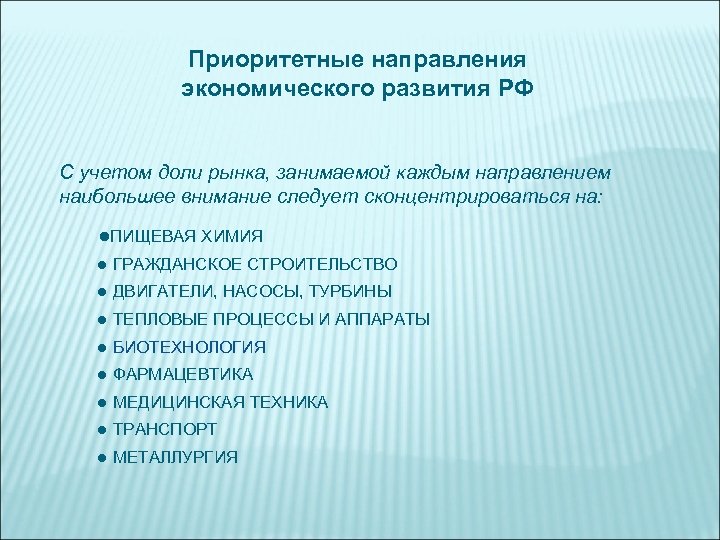 Приоритетные направления экономического развития РФ

С учетом доли рынка, занимаемой каждым направлением наибольшее внимание следует сконцентрироваться на:

●ПИЩЕВАЯ ХИМИЯ
● ГРАЖДАНСКОЕ СТРОИТЕЛЬСТВО
● ДВИГАТЕЛИ, НАСОСЫ, ТУРБИНЫ
● ТЕПЛОВЫЕ ПРОЦЕССЫ И АППАРАТЫ
● БИОТЕХНОЛОГИЯ
● ФАРМАЦЕВТИКА
● МЕДИЦИНСКАЯ ТЕХНИКА
● ТРАНСПОРТ
● МЕТАЛЛУРГИЯ